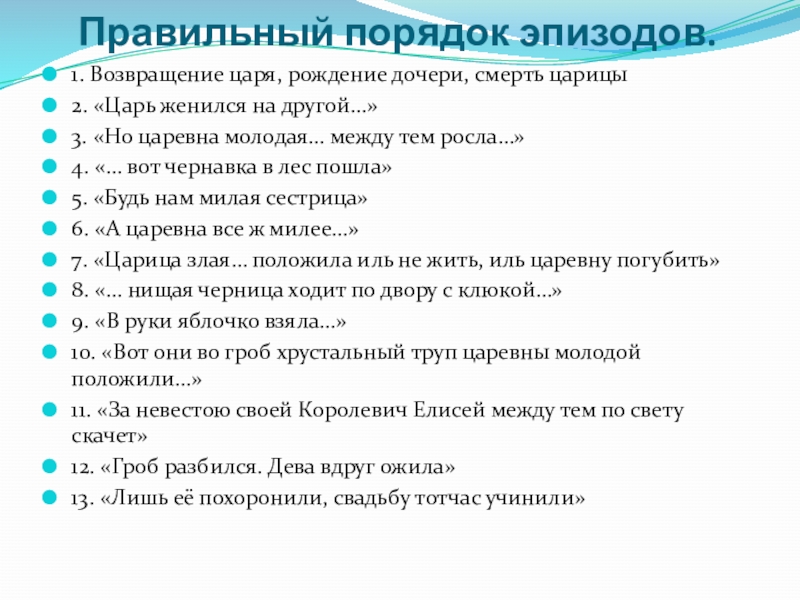 Правильный порядок эпизодов.

1. Возвращение царя, рождение дочери, смерть царицы
2. «Царь женился на другой…»
3. «Но царевна молодая… между тем росла…»
4. «… вот чернавка в лес пошла»
5. «Будь нам милая сестрица»
6. «А царевна все ж милее…»
7. «Царица злая… положила иль не жить, иль царевну погубить»
8. «… нищая черница ходит по двору с клюкой…»
9. «В руки яблочко взяла…»
10. «Вот они во гроб хрустальный труп царевны молодой положили…»
11. «За невестою своей Королевич Елисей между тем по свету скачет»
12. «Гроб разбился. Дева вдруг ожила»
13. «Лишь её похоронили, свадьбу тотчас учинили»